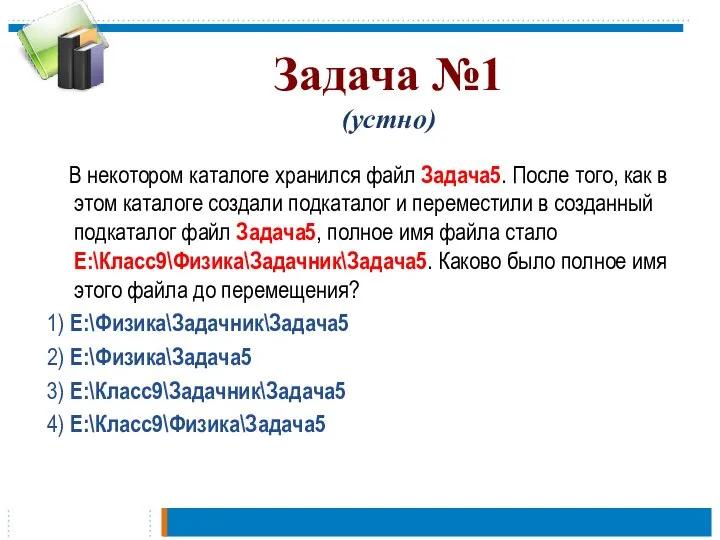 Задача №1
(устно)

В некотором каталоге хранился файл Задача5. После того, как в этом каталоге создали подкаталог и переместили в созданный подкаталог файл Задача5, полное имя файла стало E:\Класс9\Физика\Задачник\Задача5. Каково было полное имя этого файла до перемещения?

1) E:\Физика\Задачник\Задача5

2) E:\Физика\Задача5

3) E:\Класс9\Задачник\Задача5

4) E:\Класс9\Физика\Задача5